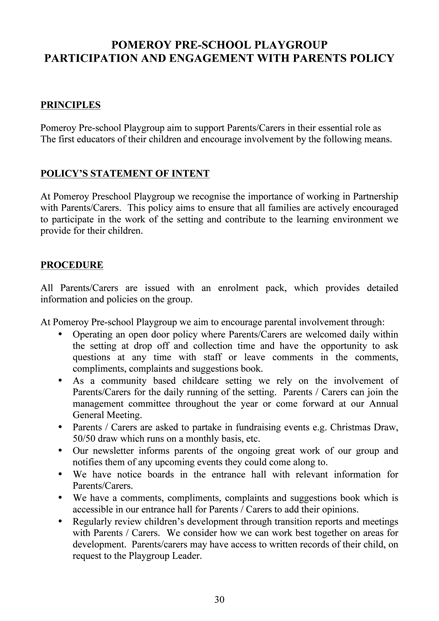 POMEROY PRE-SCHOOL PLAYGROUP
PARTICIPATION AND ENGAGEMENT WITH PARENTS POLICY

PRINCIPLES

Pomeroy Pre-school Playgroup aim to support Parents/Carers in their essential role as The first educators of their children and encourage involvement by the following means.

POLICY'S STATEMENT OF INTENT

At Pomeroy Preschool Playgroup we recognise the importance of working in Partnership with Parents/Carers. This policy aims to ensure that all families are actively encouraged to participate in the work of the setting and contribute to the learning environment we provide for their children.

PROCEDURE

All Parents/Carers are issued with an enrolment pack, which provides detailed information and policies on the group.

At Pomeroy Pre-school Playgroup we aim to encourage parental involvement through:

• Operating an open door policy where Parents/Carers are welcomed daily within the setting at drop off and collection time and have the opportunity to ask questions at any time with staff or leave comments in the comments, compliments, complaints and suggestions book.
• As a community based childcare setting we rely on the involvement of Parents/Carers for the daily running of the setting. Parents / Carers can join the management committee throughout the year or come forward at our Annual General Meeting.
• Parents / Carers are asked to partake in fundraising events e.g. Christmas Draw, 50/50 draw which runs on a monthly basis, etc.
• Our newsletter informs parents of the ongoing great work of our group and notifies them of any upcoming events they could come along to.
• We have notice boards in the entrance hall with relevant information for Parents/Carers.
• We have a comments, compliments, complaints and suggestions book which is accessible in our entrance hall for Parents / Carers to add their opinions.
• Regularly review children's development through transition reports and meetings with Parents / Carers. We consider how we can work best together on areas for development. Parents/carers may have access to written records of their child, on request to the Playgroup Leader.

30